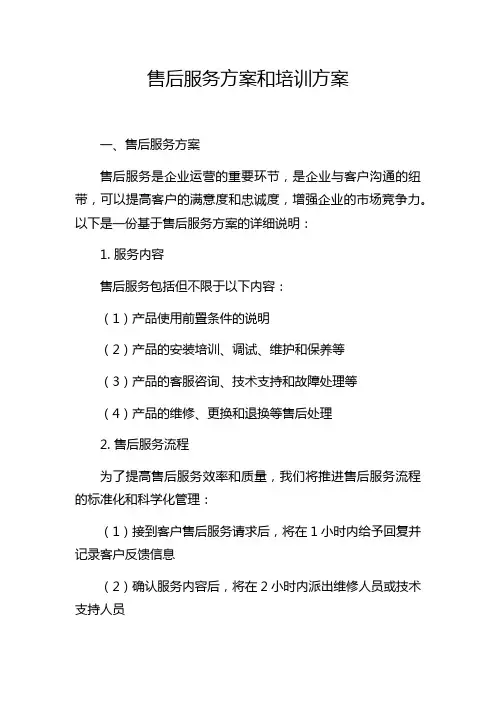 售后服务方案和培训方案

一、售后服务方案

售后服务是企业运营的重要环节，是企业与客户沟通的纽带，可以提高客户的满意度和忠诚度，增强企业的市场竞争力。以下是一份基于售后服务方案的详细说明：

1. 服务内容

售后服务包括但不限于以下内容：

（1）产品使用前置条件的说明

（2）产品的安装培训、调试、维护和保养等

（3）产品的客服咨询、技术支持和故障处理等

（4）产品的维修、更换和退换等售后处理

2. 售后服务流程

为了提高售后服务效率和质量，我们将推进售后服务流程的标准化和科学化管理：

（1）接到客户售后服务请求后，将在 1 小时内给予回复并记录客户反馈信息

（2）确认服务内容后，将在 2 小时内派出维修人员或技术支持人员